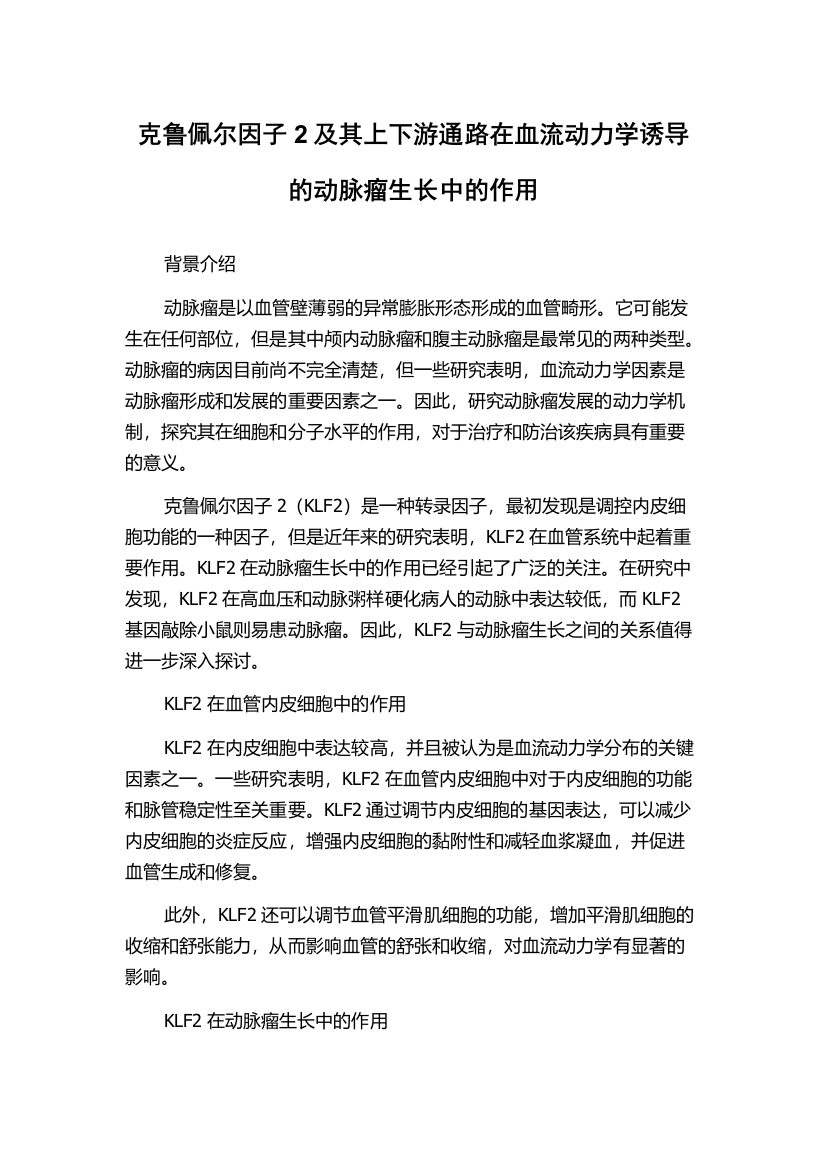 克鲁佩尔因子 2 及其上下游通路在血流动力学诱导的动脉瘤生长中的作用

背景介绍

动脉瘤是以血管壁薄弱的异常膨胀形态形成的血管畸形。它可能发生在任何部位，但是其中颅内动脉瘤和腹主动脉瘤是最常见的两种类型。动脉瘤的病因目前尚不完全清楚，但一些研究表明，血流动力学因素是动脉瘤形成和发展的重要因素之一。因此，研究动脉瘤发展的动力学机制，探究其在细胞和分子水平的作用，对于治疗和防治该疾病具有重要的意义。

克鲁佩尔因子 2（KLF2）是一种转录因子，最初发现是调控内皮细胞功能的一种因子，但是近年来的研究表明，KLF2 在血管系统中起着重要作用。KLF2 在动脉瘤生长中的作用已经引起了广泛的关注。在研究中发现，KLF2 在高血压和动脉粥样硬化病人的动脉中表达较低，而 KLF2 基因敲除小鼠则易患动脉瘤。因此，KLF2 与动脉瘤生长之间的关系值得进一步深入探讨。

KLF2 在血管内皮细胞中的作用

KLF2 在内皮细胞中表达较高，并且被认为是血流动力学分布的关键因素之一。一些研究表明，KLF2 在血管内皮细胞中对于内皮细胞的功能和脉管稳定性至关重要。KLF2 通过调节内皮细胞的基因表达，可以减少内皮细胞的炎症反应，增强内皮细胞的黏附性和减轻血浆凝血，并促进血管生成和修复。

此外，KLF2 还可以调节血管平滑肌细胞的功能，增加平滑肌细胞的收缩和舒张能力，从而影响血管的舒张和收缩，对血流动力学有显著的影响。

KLF2 在动脉瘤生长中的作用